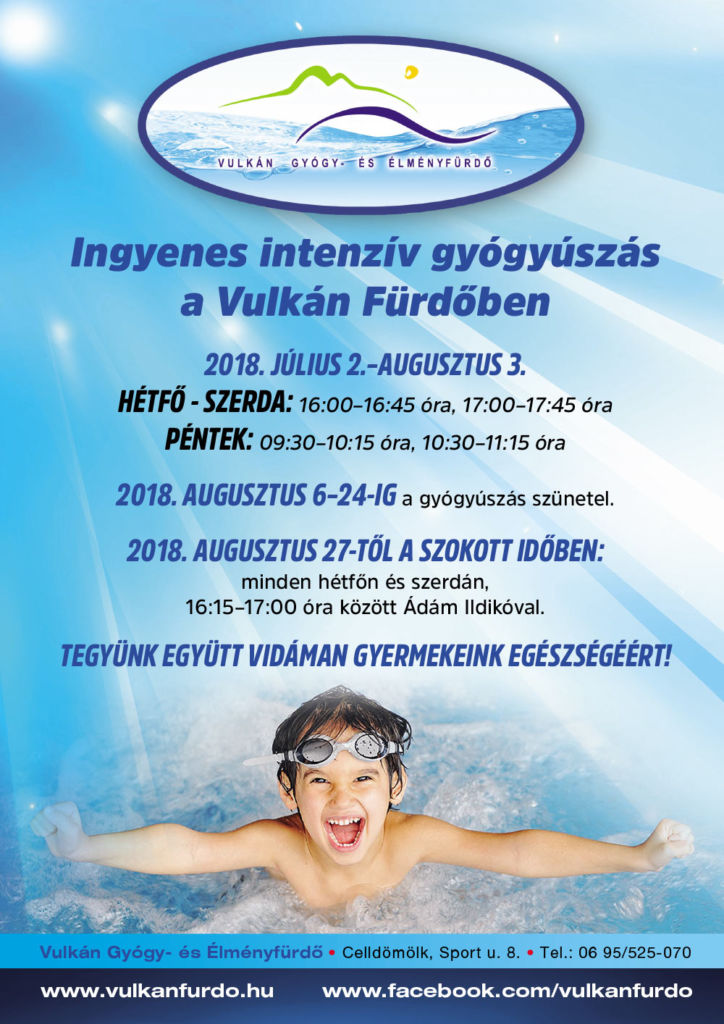 VULKÁN GYÓGY- ÉS ÉLMÉNYFÜRDŐ

Ingyenes intenzív gyógyúszás a Vulkán Fürdőben

2018. JÚLIUS 2.–AUGUSZTUS 3.

HÉTFŐ - SZERDA: 16:00–16:45 óra, 17:00–17:45 óra

PÉNTEK: 09:30–10:15 óra, 10:30–11:15 óra

2018. AUGUSZTUS 6–24-IG a gyógyúszás szünetel.

2018. AUGUSZTUS 27-TŐL A SZOKOTT IDŐBEN:

minden hétfőn és szerdán, 16:15–17:00 óra között Ádám Ildikóval.

TEGYÜNK EGYÜTT VIDÁMAN GYERMEKEINK EGÉSZSÉGÉÉRT!

Vulkán Gyógy- és Élményfürdő • Celldömölk, Sport u. 8. • Tel.: 06 95/525-070

www.vulkanfurdo.hu www.facebook.com/vulkanfurdo